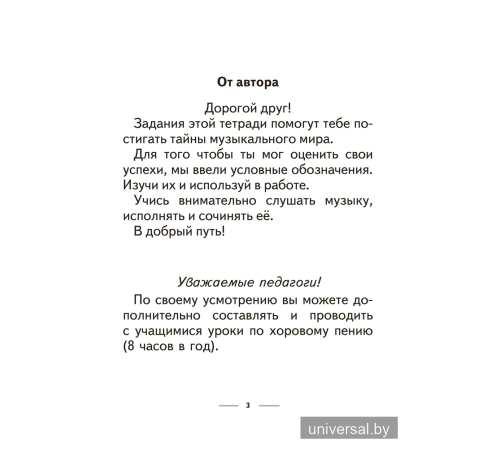 От автора

Дорогой друг!

Задания этой тетради помогут тебе постигать тайны музыкального мира.

Для того чтобы ты мог оценить свои успехи, мы ввели условные обозначения. Изучи их и используй в работе.

Учись внимательно слушать музыку, исполнять и сочинять её.

В добрый путь!

Уважаемые педагоги!

По своему усмотрению вы можете дополнительно составлять и проводить с учащимися уроки по хоровому пению (8 часов в год).

3

universal.by